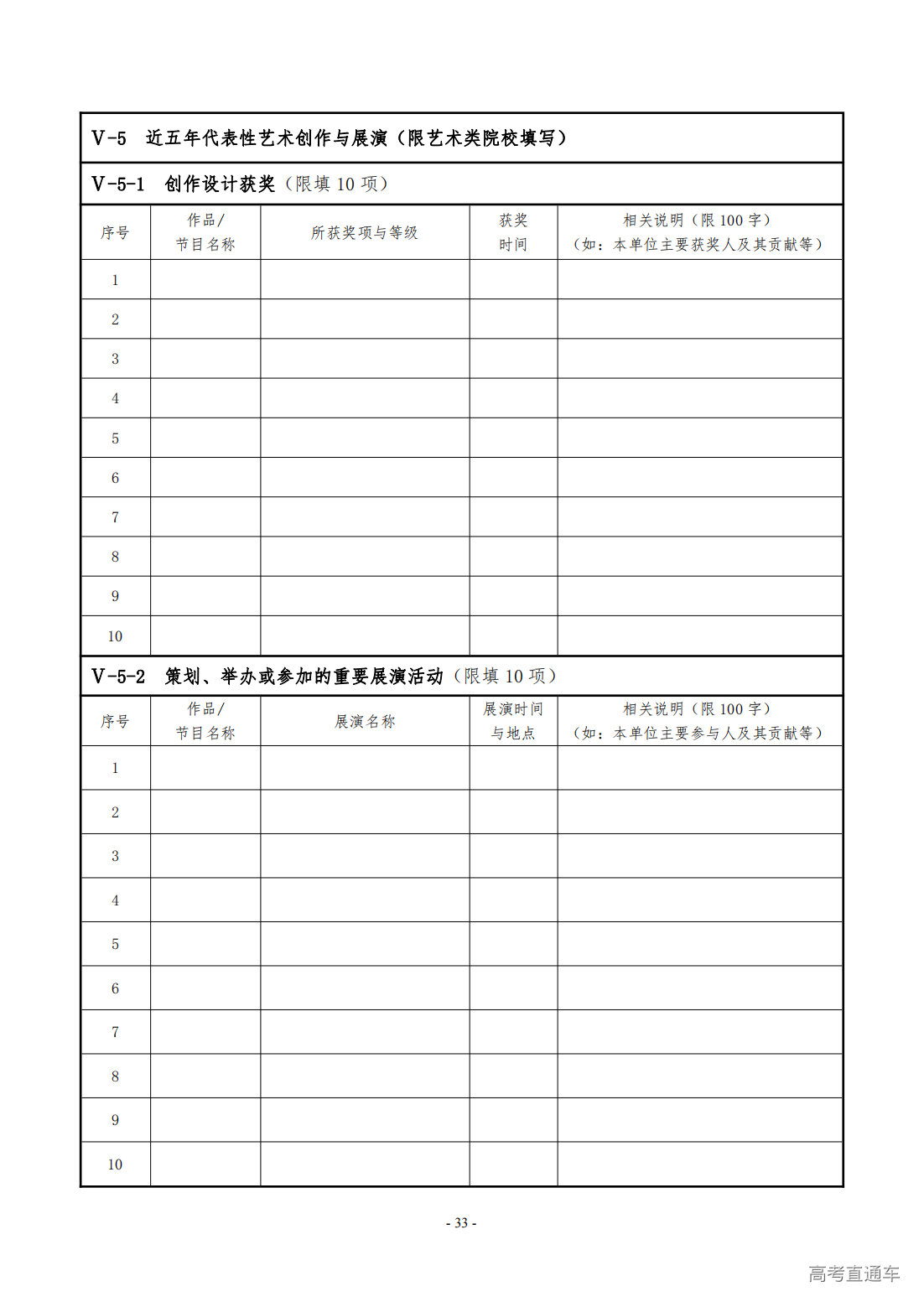 V-5 近五年代表性艺术创作与展演（限艺术类院校填写）

V-5-1 创作设计获奖（限填10项）

| 序号 | 作品/节目名称 | 所获奖项与等级 | 获奖时间 | 相关说明（限100字）（如：本单位主要获奖人及其贡献等） |
|---|---|---|---|---|
| 1 | | | | |
| 2 | | | | |
| 3 | | | | |
| 4 | | | | |
| 5 | | | | |
| 6 | | | | |
| 7 | | | | |
| 8 | | | | |
| 9 | | | | |
| 10 | | | | |

V-5-2 策划、举办或参加的重要展演活动（限填10项）

| 序号 | 作品/节目名称 | 展演名称 | 展演时间与地点 | 相关说明（限100字）（如：本单位主要参与人及其贡献等） |
|---|---|---|---|---|
| 1 | | | | |
| 2 | | | | |
| 3 | | | | |
| 4 | | | | |
| 5 | | | | |
| 6 | | | | |
| 7 | | | | |
| 8 | | | | |
| 9 | | | | |
| 10 | | | | |

- 33 -

高考直通车